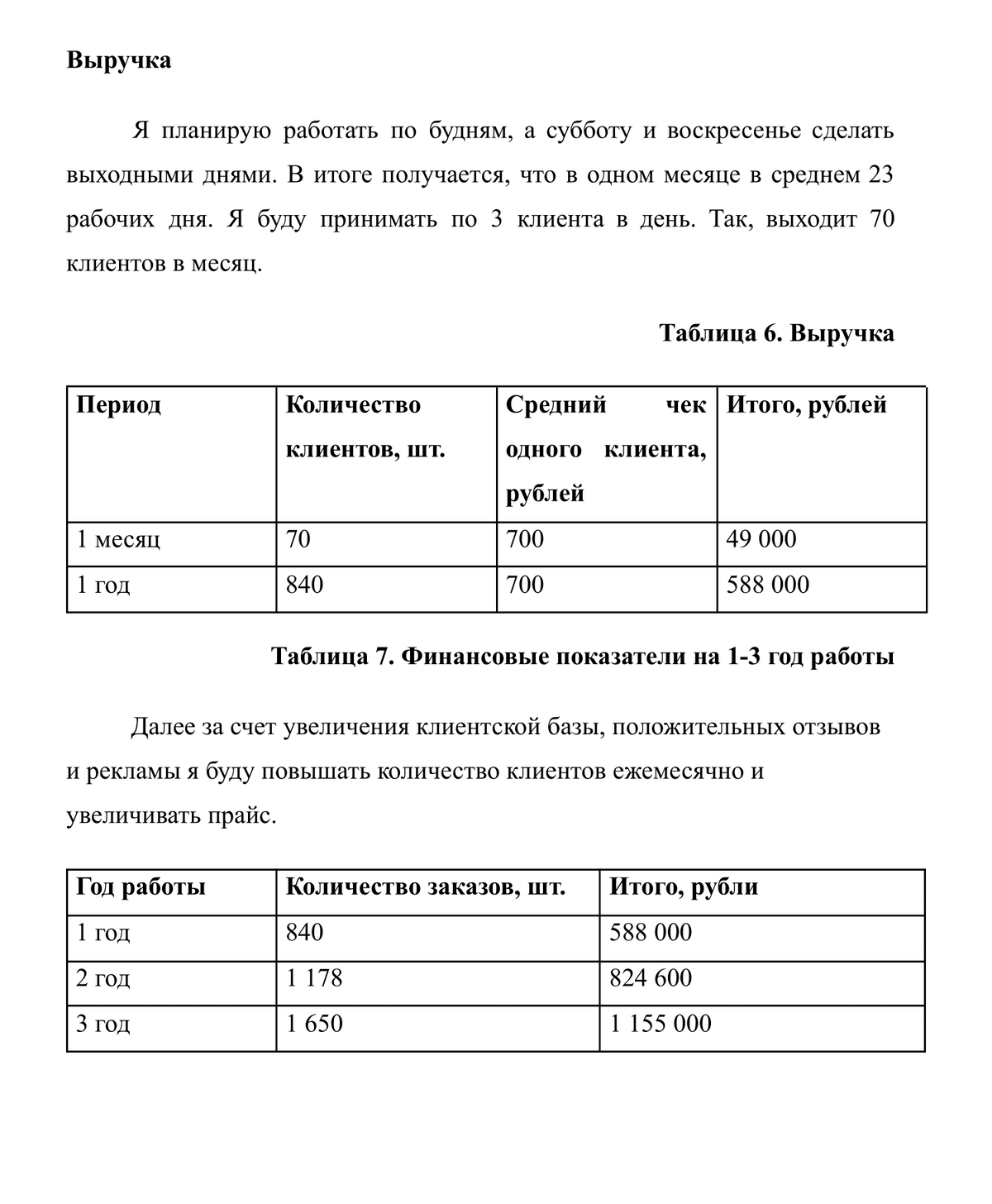 Выручка

Я планирую работать по будням, а субботу и воскресенье сделать выходными днями. В итоге получается, что в одном месяце в среднем 23 рабочих дня. Я буду принимать по 3 клиента в день. Так, выходит 70 клиентов в месяц.

Таблица 6. Выручка

| Период | Количество клиентов, шт. | Средний чек одного клиента, рублей | Итого, рублей |
|---|---|---|---|
| 1 месяц | 70 | 700 | 49 000 |
| 1 год | 840 | 700 | 588 000 |

Таблица 7. Финансовые показатели на 1-3 год работы

Далее за счет увеличения клиентской базы, положительных отзывов и рекламы я буду повышать количество клиентов ежемесячно и увеличивать прайс.

| Год работы | Количество заказов, шт. | Итого, рубли |
|---|---|---|
| 1 год | 840 | 588 000 |
| 2 год | 1 178 | 824 600 |
| 3 год | 1 650 | 1 155 000 |